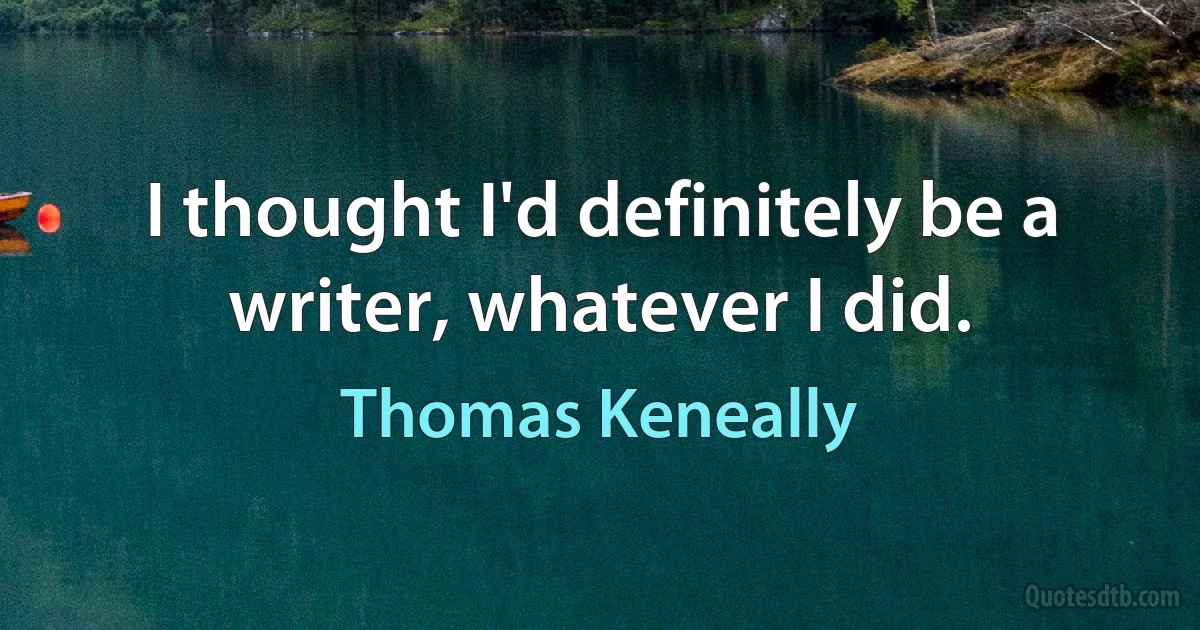 I thought I'd definitely be a writer, whatever I did.

Thomas Keneally

Quotesdtb.com